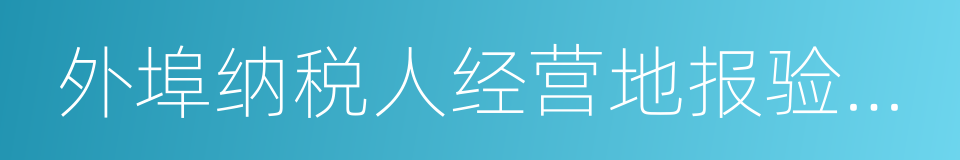 外埠纳税人经营地报验...